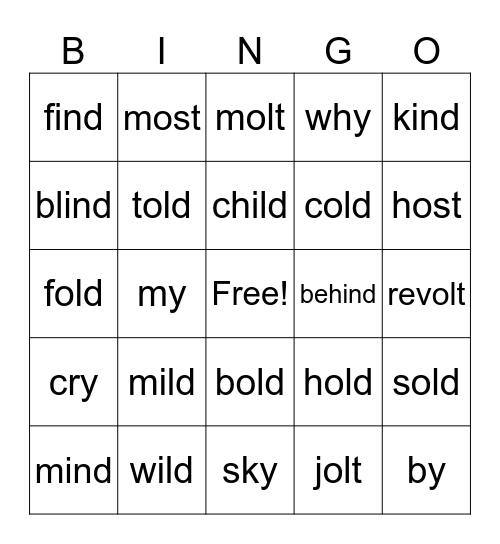 | B | I | N | G | O |
|---|---|---|---|---|
| find | most | molt | why | kind |
| blind | told | child | cold | host |
| fold | my | Free! | behind | revolt |
| cry | mild | bold | hold | sold |
| mind | wild | sky | jolt | by |